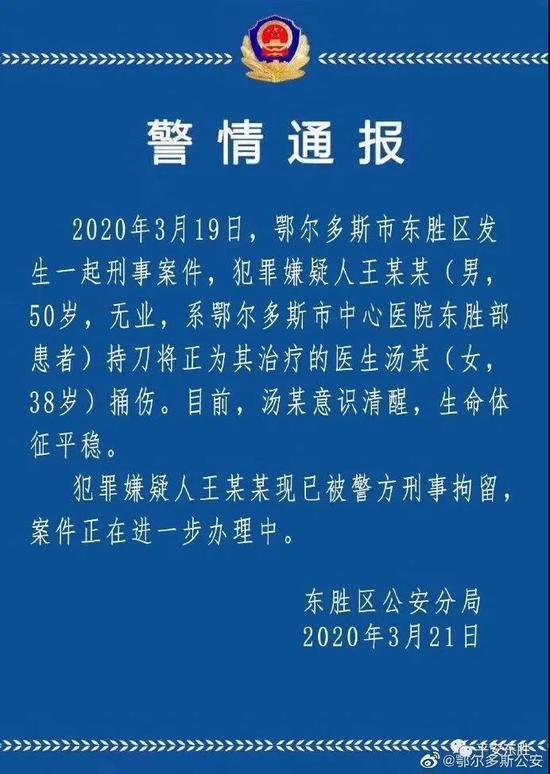 警情通报

2020年3月19日，鄂尔多斯市东胜区发生一起刑事案件，犯罪嫌疑人王某某（男，50岁，无业，系鄂尔多斯市中心医院东胜部患者）持刀将正为其治疗的医生汤某（女，38岁）捅伤。目前，汤某意识清醒，生命体征平稳。

犯罪嫌疑人王某某现已被警方刑事拘留，案件正在进一步办理中。

东胜区公安分局
2020年3月21日

平安东胜
@鄂尔多斯公安